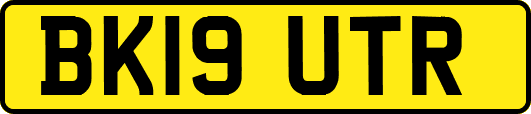 BK19 UTR